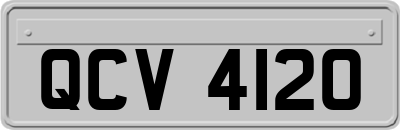 QCV 4120